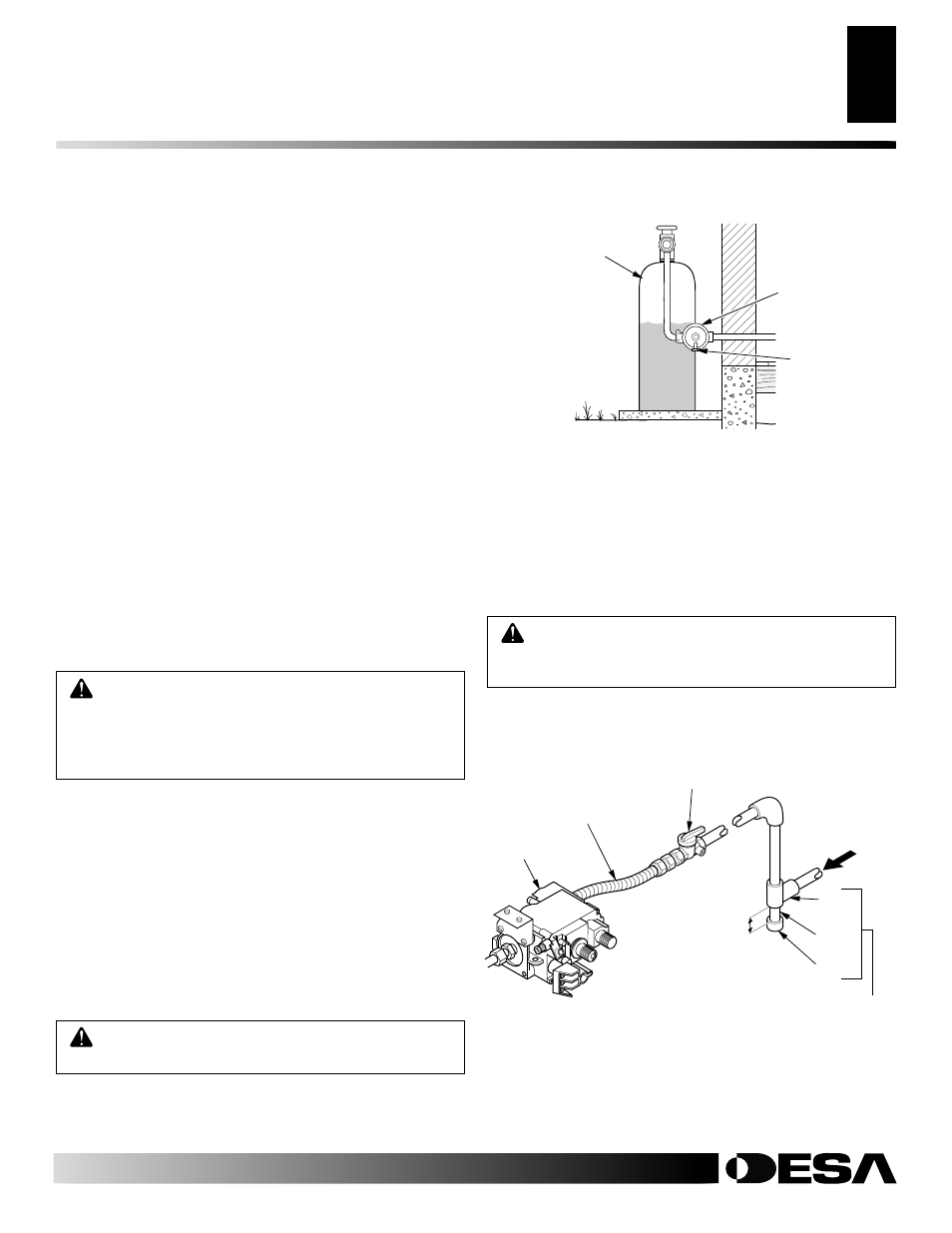 DESA